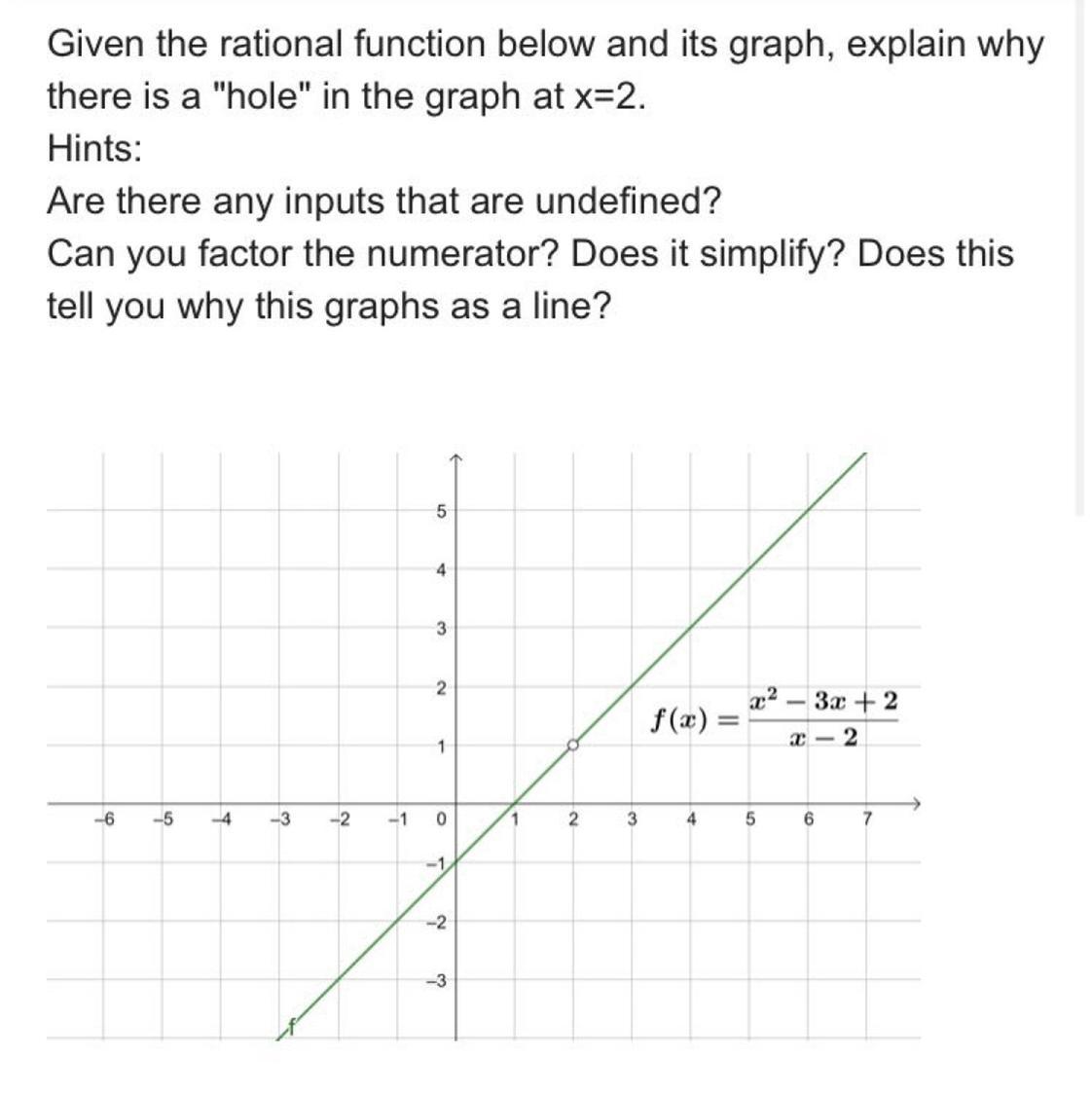 Given the rational function below and its graph, explain why there is a "hole" in the graph at x=2.

Hints:

Are there any inputs that are undefined?

Can you factor the numerator? Does it simplify? Does this tell you why this graphs as a line?

5
4
3
2
1
$f(x) = \frac{x^2 - 3x + 2}{x - 2}$
−6 −5 −4 −3 −2 −1 0 1 2 3 4 5 6 7
−1
−2
−3
f